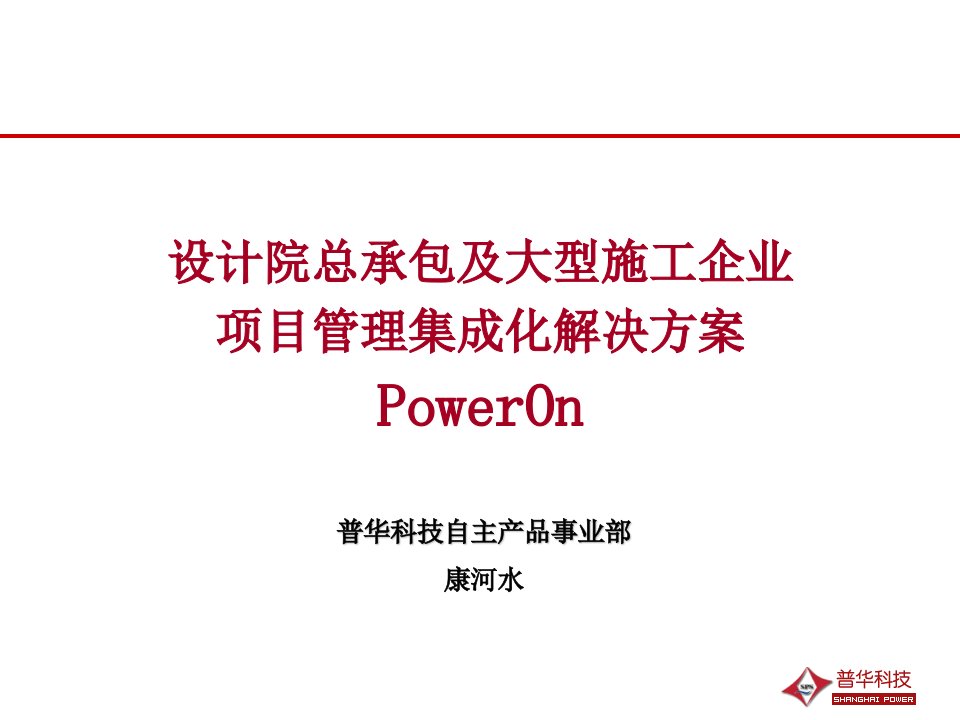 设计院总承包及大型施工企业
项目管理集成化解决方案
PowerOn

普华科技自主产品事业部
康河水

SPS
普华科技
SHANGHAI POWER